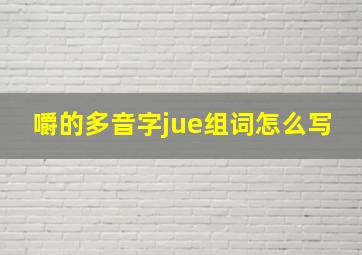 嚼的多音字jue组词怎么写